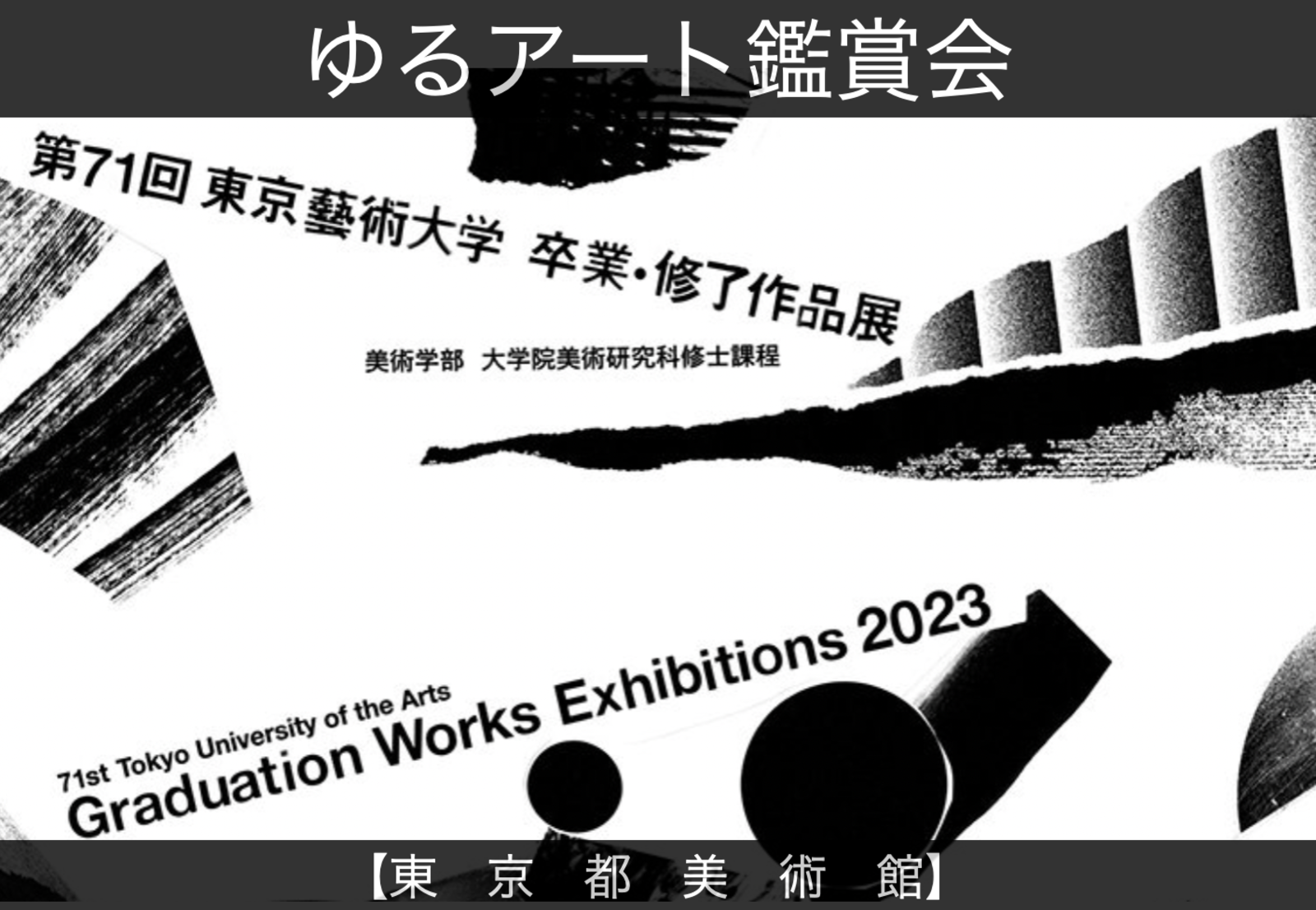 ゆるアート鑑賞会

第71回 東京藝術大学 卒業・修了作品展

美術学部 大学院美術研究科修士課程

71st Tokyo University of the Arts
Graduation Works Exhibitions 2023

【東 京 都 美 術 館】